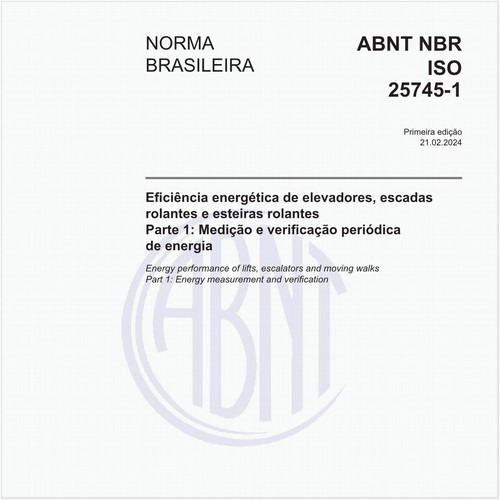 NORMA BRASILEIRA

ABNT NBR ISO 25745-1

Primeira edição
21.02.2024

Eficiência energética de elevadores, escadas rolantes e esteiras rolantes
Parte 1: Medição e verificação periódica de energia

Energy performance of lifts, escalators and moving walks
Part 1: Energy measurement and verification

ABNT